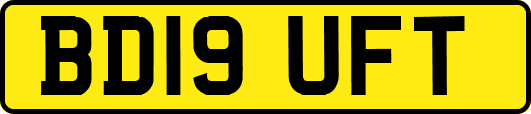 BD19 UFT